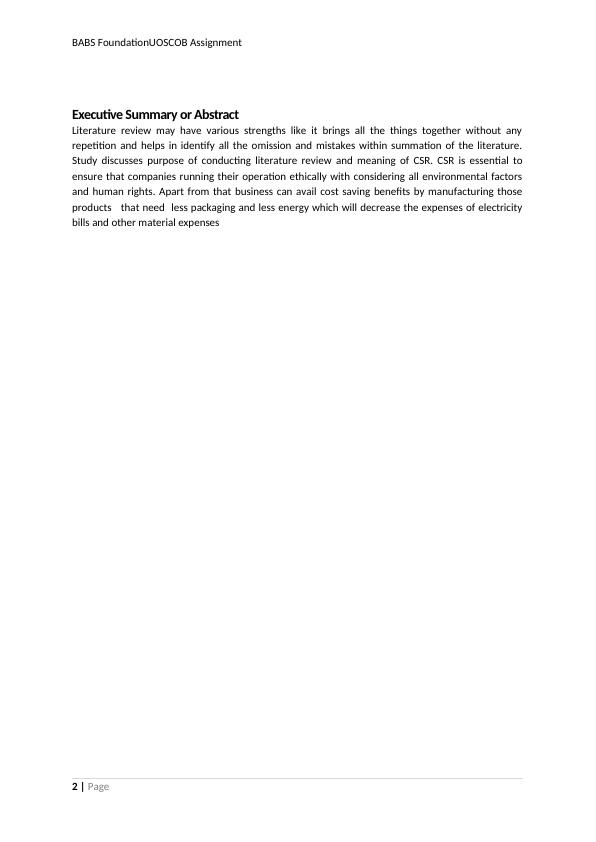 BABS FoundationUOSCOB Assignment

Executive Summary or Abstract

Literature review may have various strengths like it brings all the things together without any repetition and helps in identify all the omission and mistakes within summation of the literature. Study discusses purpose of conducting literature review and meaning of CSR. CSR is essential to ensure that companies running their operation ethically with considering all environmental factors and human rights. Apart from that business can avail cost saving benefits by manufacturing those products that need less packaging and less energy which will decrease the expenses of electricity bills and other material expenses

2 | Page